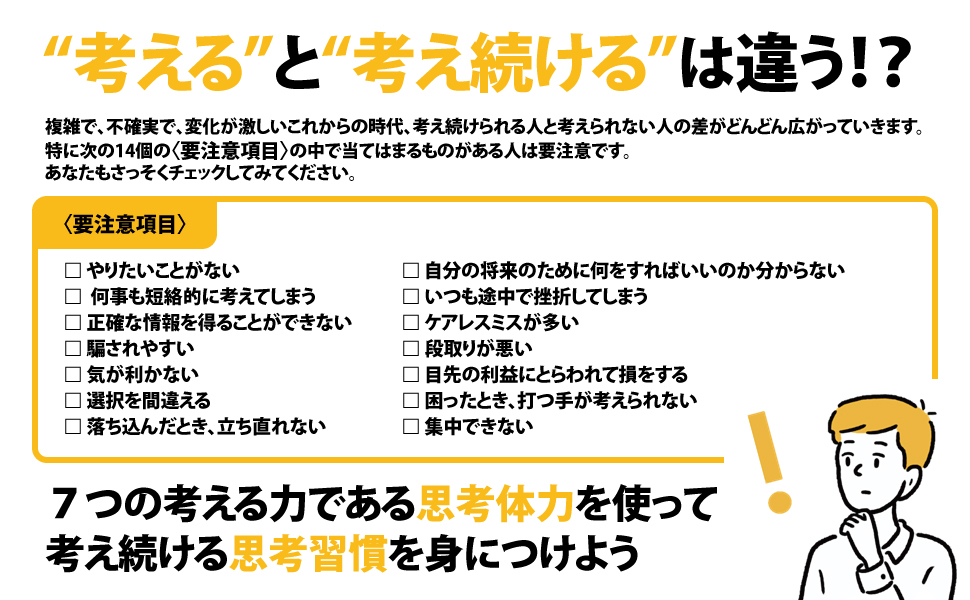 “考える”と“考え続ける”は違う!?

複雑で、不確実で、変化が激しいこれからの時代、考え続けられる人と考えられない人の差がどんどん広がっていきます。
特に次の14個の〈要注意項目〉の中で当てはまるものがある人は要注意です。
あなたもさっそくチェックしてみてください。

〈要注意項目〉

☐ やりたいことがない
☐ 何事も短絡的に考えてしまう
☐ 正確な情報を得ることができない
☐ 騙されやすい
☐ 気が利かない
☐ 選択を間違える
☐ 落ち込んだとき、立ち直れない

☐ 自分の将来のために何をすればいいのか分からない
☐ いつも途中で挫折してしまう
☐ ケアレスミスが多い
☐ 段取りが悪い
☐ 目先の利益にとらわれて損をする
☐ 困ったとき、打つ手が考えられない
☐ 集中できない

７つの考える力である思考体力を使って
考え続ける思考習慣を身につけよう

!